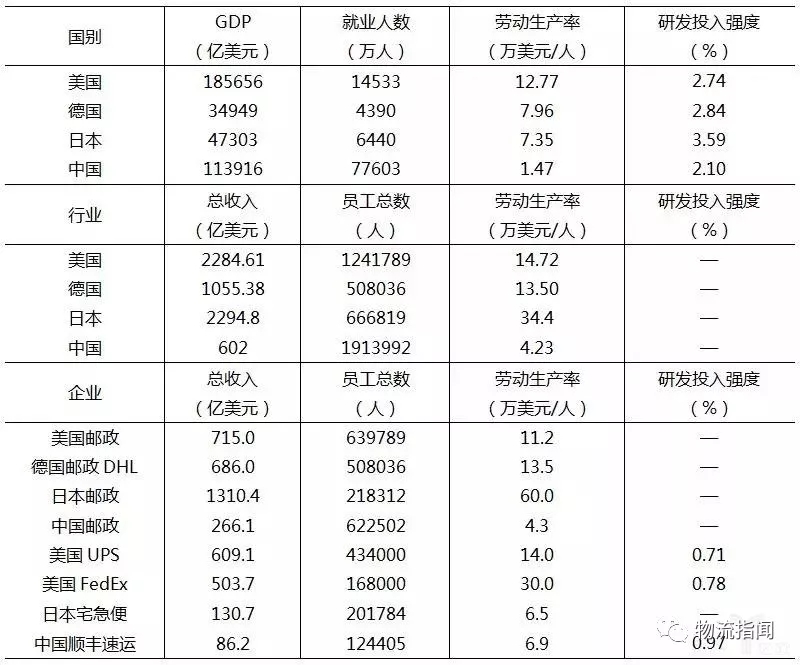 | 国别 | GDP（亿美元） | 就业人数（万人） | 劳动生产率（万美元/人） | 研发投入强度（%） |
|---|---|---|---|---|
| 美国 | 185656 | 14533 | 12.77 | 2.74 |
| 德国 | 34949 | 4390 | 7.96 | 2.84 |
| 日本 | 47303 | 6440 | 7.35 | 3.59 |
| 中国 | 113916 | 77603 | 1.47 | 2.10 |
| 行业 | 总收入（亿美元） | 员工总数（人） | 劳动生产率（万美元/人） | 研发投入强度（%） |
| 美国 | 2284.61 | 1241789 | 14.72 | — |
| 德国 | 1055.38 | 508036 | 13.50 | — |
| 日本 | 2294.8 | 666819 | 34.4 | — |
| 中国 | 602 | 1913992 | 4.23 | — |
| 企业 | 总收入（亿美元） | 员工总数（人） | 劳动生产率（万美元/人） | 研发投入强度（%） |
| 美国邮政 | 715.0 | 639789 | 11.2 | — |
| 德国邮政 DHL | 686.0 | 508036 | 13.5 | — |
| 日本邮政 | 1310.4 | 218312 | 60.0 | — |
| 中国邮政 | 266.1 | 622502 | 4.3 | — |
| 美国 UPS | 609.1 | 434000 | 14.0 | 0.71 |
| 美国 FedEx | 503.7 | 168000 | 30.0 | 0.78 |
| 日本宅急便 | 130.7 | 201784 | 6.5 | — |
| 中国顺丰速运 | 86.2 | 124405 | 6.9 | 0.97 |

物流指闻